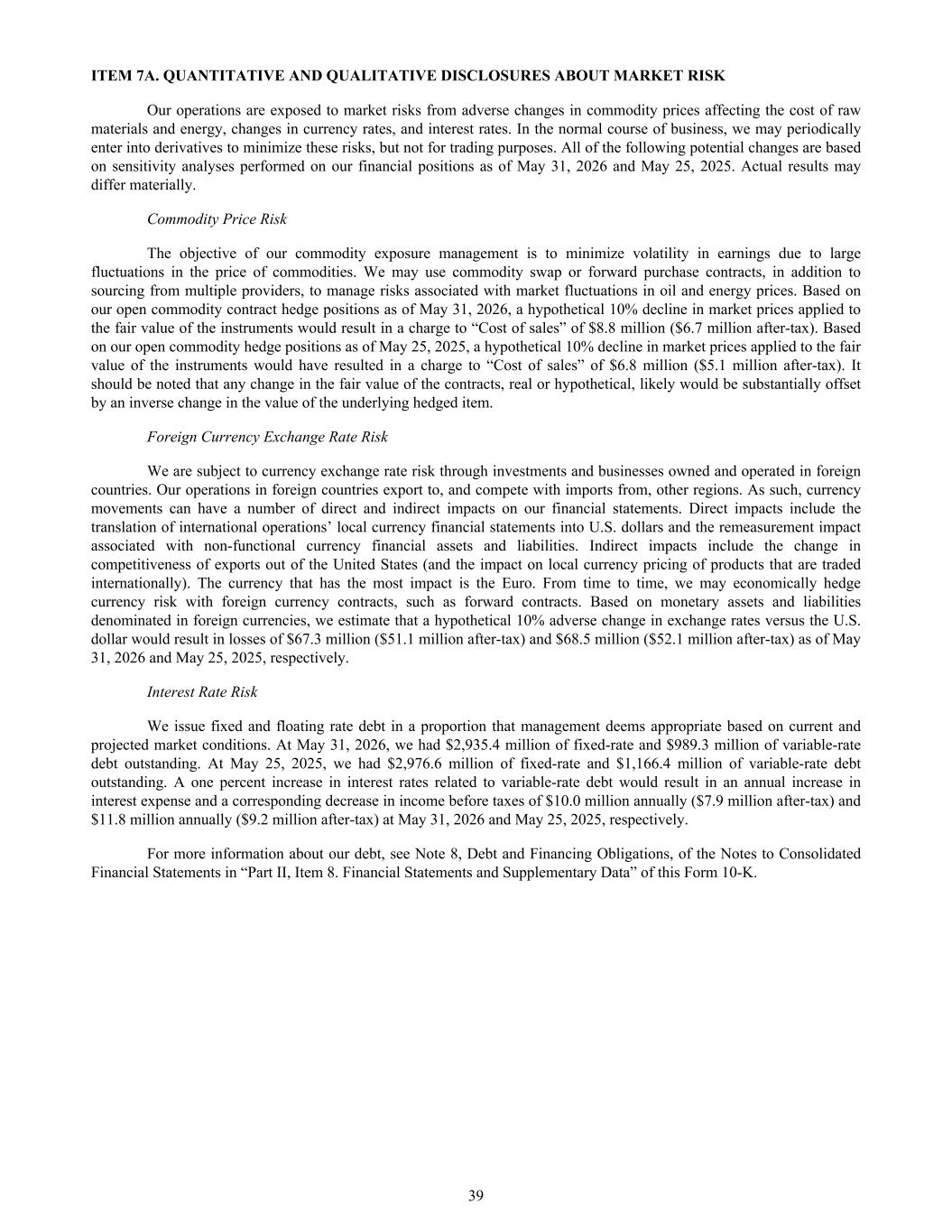 ITEM 7A. QUANTITATIVE AND QUALITATIVE DISCLOSURES ABOUT MARKET RISK

Our operations are exposed to market risks from adverse changes in commodity prices affecting the cost of raw materials and energy, changes in currency rates, and interest rates. In the normal course of business, we may periodically enter into derivatives to minimize these risks, but not for trading purposes. All of the following potential changes are based on sensitivity analyses performed on our financial positions as of May 31, 2026 and May 25, 2025. Actual results may differ materially.

Commodity Price Risk

The objective of our commodity exposure management is to minimize volatility in earnings due to large fluctuations in the price of commodities. We may use commodity swap or forward purchase contracts, in addition to sourcing from multiple providers, to manage risks associated with market fluctuations in oil and energy prices. Based on our open commodity contract hedge positions as of May 31, 2026, a hypothetical 10% decline in market prices applied to the fair value of the instruments would result in a charge to “Cost of sales” of \$8.8 million (\$6.7 million after-tax). Based on our open commodity hedge positions as of May 25, 2025, a hypothetical 10% decline in market prices applied to the fair value of the instruments would have resulted in a charge to “Cost of sales” of \$6.8 million (\$5.1 million after-tax). It should be noted that any change in the fair value of the contracts, real or hypothetical, likely would be substantially offset by an inverse change in the value of the underlying hedged item.

Foreign Currency Exchange Rate Risk

We are subject to currency exchange rate risk through investments and businesses owned and operated in foreign countries. Our operations in foreign countries export to, and compete with imports from, other regions. As such, currency movements can have a number of direct and indirect impacts on our financial statements. Direct impacts include the translation of international operations’ local currency financial statements into U.S. dollars and the remeasurement impact associated with non-functional currency financial assets and liabilities. Indirect impacts include the change in competitiveness of exports out of the United States (and the impact on local currency pricing of products that are traded internationally). The currency that has the most impact is the Euro. From time to time, we may economically hedge currency risk with foreign currency contracts, such as forward contracts. Based on monetary assets and liabilities denominated in foreign currencies, we estimate that a hypothetical 10% adverse change in exchange rates versus the U.S. dollar would result in losses of \$67.3 million (\$51.1 million after-tax) and \$68.5 million (\$52.1 million after-tax) as of May 31, 2026 and May 25, 2025, respectively.

Interest Rate Risk

We issue fixed and floating rate debt in a proportion that management deems appropriate based on current and projected market conditions. At May 31, 2026, we had \$2,935.4 million of fixed-rate and \$989.3 million of variable-rate debt outstanding. At May 25, 2025, we had \$2,976.6 million of fixed-rate and \$1,166.4 million of variable-rate debt outstanding. A one percent increase in interest rates related to variable-rate debt would result in an annual increase in interest expense and a corresponding decrease in income before taxes of \$10.0 million annually (\$7.9 million after-tax) and \$11.8 million annually (\$9.2 million after-tax) at May 31, 2026 and May 25, 2025, respectively.

For more information about our debt, see Note 8, Debt and Financing Obligations, of the Notes to Consolidated Financial Statements in “Part II, Item 8. Financial Statements and Supplementary Data” of this Form 10-K.

39